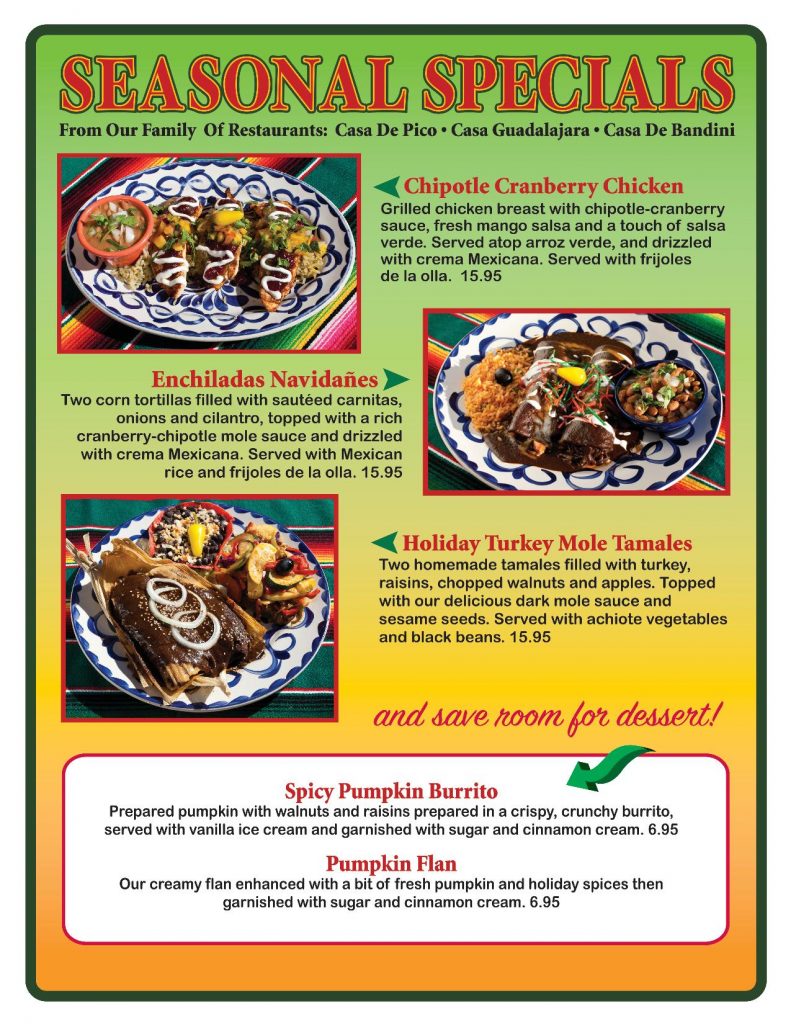 SEASONAL SPECIALS

From Our Family Of Restaurants: Casa De Pico • Casa Guadalajara • Casa De Bandini

Chipotle Cranberry Chicken
Grilled chicken breast with chipotle-cranberry sauce, fresh mango salsa and a touch of salsa verde. Served atop arroz verde, and drizzled with crema Mexicana. Served with frijoles de la olla. 15.95

Enchiladas Navidañes
Two corn tortillas filled with sautéed carnitas, onions and cilantro, topped with a rich cranberry-chipotle mole sauce and drizzled with crema Mexicana. Served with Mexican rice and frijoles de la olla. 15.95

Holiday Turkey Mole Tamales
Two homemade tamales filled with turkey, raisins, chopped walnuts and apples. Topped with our delicious dark mole sauce and sesame seeds. Served with achiote vegetables and black beans. 15.95

and save room for dessert!

Spicy Pumpkin Burrito
Prepared pumpkin with walnuts and raisins prepared in a crispy, crunchy burrito, served with vanilla ice cream and garnished with sugar and cinnamon cream. 6.95

Pumpkin Flan
Our creamy flan enhanced with a bit of fresh pumpkin and holiday spices then garnished with sugar and cinnamon cream. 6.95